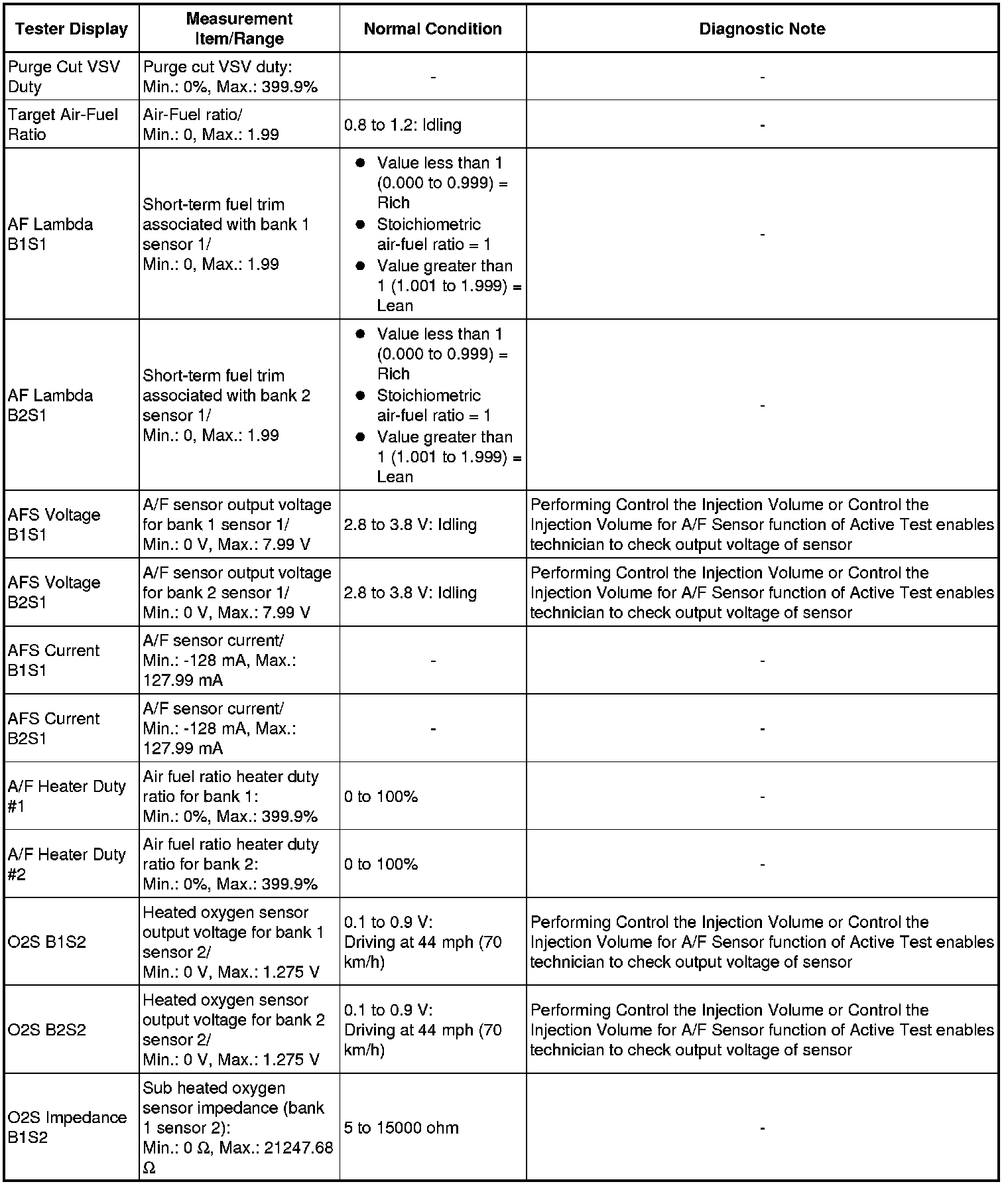 | Tester Display | Measurement Item/Range | Normal Condition | Diagnostic Note |
|---|---|---|---|
| Purge Cut VSV Duty | Purge cut VSV duty: Min.: 0%, Max.: 399.9% | - | - |
| Target Air-Fuel Ratio | Air-Fuel ratio/ Min.: 0, Max.: 1.99 | 0.8 to 1.2: Idling | - |
| AF Lambda B1S1 | Short-term fuel trim associated with bank 1 sensor 1/ Min.: 0, Max.: 1.99 | ● Value less than 1 (0.000 to 0.999) = Rich ● Stoichiometric air-fuel ratio = 1 ● Value greater than 1 (1.001 to 1.999) = Lean | - |
| AF Lambda B2S1 | Short-term fuel trim associated with bank 2 sensor 1/ Min.: 0, Max.: 1.99 | ● Value less than 1 (0.000 to 0.999) = Rich ● Stoichiometric air-fuel ratio = 1 ● Value greater than 1 (1.001 to 1.999) = Lean | - |
| AFS Voltage B1S1 | A/F sensor output voltage for bank 1 sensor 1/ Min.: 0 V, Max.: 7.99 V | 2.8 to 3.8 V: Idling | Performing Control the Injection Volume or Control the Injection Volume for A/F Sensor function of Active Test enables technician to check output voltage of sensor |
| AFS Voltage B2S1 | A/F sensor output voltage for bank 2 sensor 1/ Min.: 0 V, Max.: 7.99 V | 2.8 to 3.8 V: Idling | Performing Control the Injection Volume or Control the Injection Volume for A/F Sensor function of Active Test enables technician to check output voltage of sensor |
| AFS Current B1S1 | A/F sensor current/ Min.: -128 mA, Max.: 127.99 mA | - | - |
| AFS Current B2S1 | A/F sensor current/ Min.: -128 mA, Max.: 127.99 mA | - | - |
| A/F Heater Duty #1 | Air fuel ratio heater duty ratio for bank 1: Min.: 0%, Max.: 399.9% | 0 to 100% | - |
| A/F Heater Duty #2 | Air fuel ratio heater duty ratio for bank 2: Min.: 0%, Max.: 399.9% | 0 to 100% | - |
| O2S B1S2 | Heated oxygen sensor output voltage for bank 1 sensor 2/ Min.: 0 V, Max.: 1.275 V | 0.1 to 0.9 V: Driving at 44 mph (70 km/h) | Performing Control the Injection Volume or Control the Injection Volume for A/F Sensor function of Active Test enables technician to check output voltage of sensor |
| O2S B2S2 | Heated oxygen sensor output voltage for bank 2 sensor 2/ Min.: 0 V, Max.: 1.275 V | 0.1 to 0.9 V: Driving at 44 mph (70 km/h) | Performing Control the Injection Volume or Control the Injection Volume for A/F Sensor function of Active Test enables technician to check output voltage of sensor |
| O2S Impedance B1S2 | Sub heated oxygen sensor impedance (bank 1 sensor 2): Min.: 0 Ω, Max.: 21247.68 Ω | 5 to 15000 ohm | - |